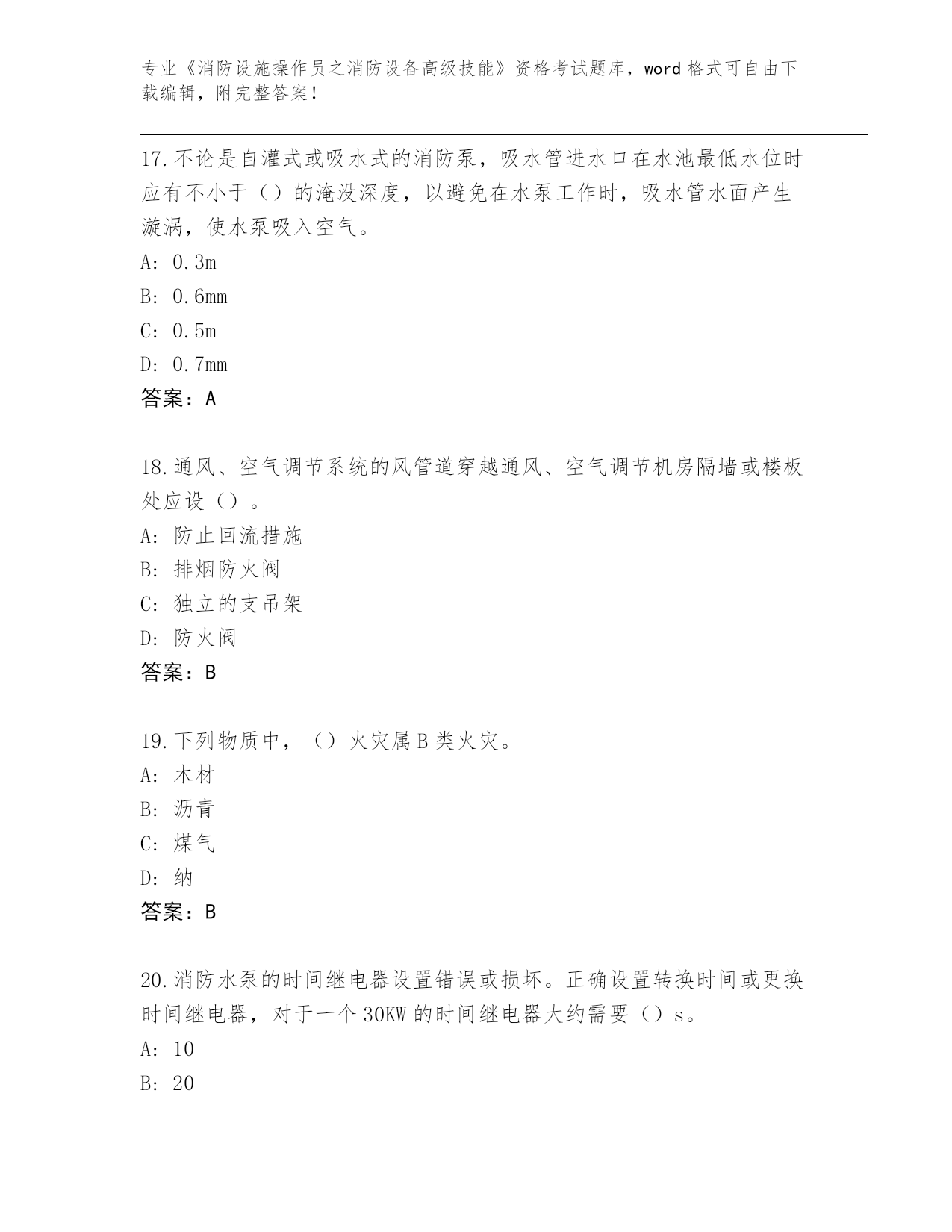 专业《消防设施操作员之消防设备高级技能》资格考试题库，word 格式可自由下载编辑，附完整答案！

17.不论是自灌式或吸水式的消防泵，吸水管进水口在水池最低水位时应有不小于（）的淹没深度，以避免在水泵工作时，吸水管水面产生漩涡，使水泵吸入空气。
A: 0.3m
B: 0.6mm
C: 0.5m
D: 0.7mm
答案：A

18.通风、空气调节系统的风管道穿越通风、空气调节机房隔墙或楼板处应设（）。
A: 防止回流措施
B: 排烟防火阀
C: 独立的支吊架
D: 防火阀
答案：B

19.下列物质中，（）火灾属 B 类火灾。
A: 木材
B: 沥青
C: 煤气
D: 纳
答案：B

20.消防水泵的时间继电器设置错误或损坏。正确设置转换时间或更换时间继电器，对于一个 30KW 的时间继电器大约需要（）s。
A: 10
B: 20